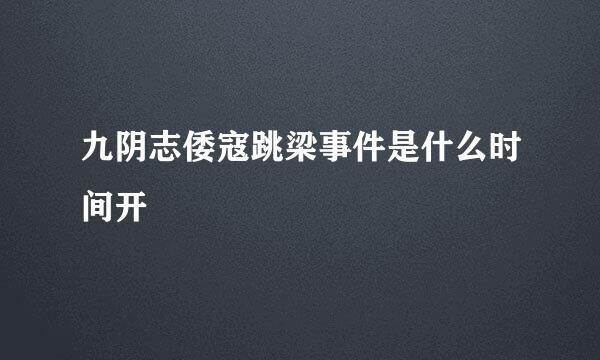 九阴志倭寇跳梁事件是什么时间开